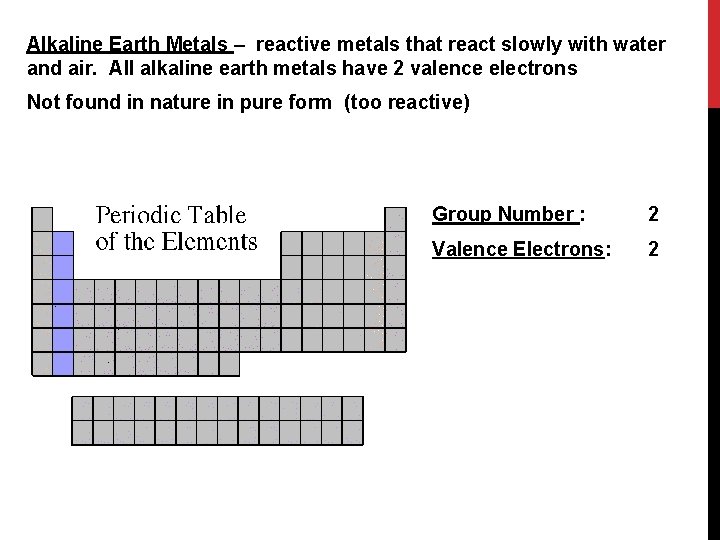 Alkaline Earth Metals – reactive metals that react slowly with water and air. All alkaline earth metals have 2 valence electrons

Not found in nature in pure form (too reactive)

Periodic Table of the Elements

Group Number : 2

Valence Electrons: 2